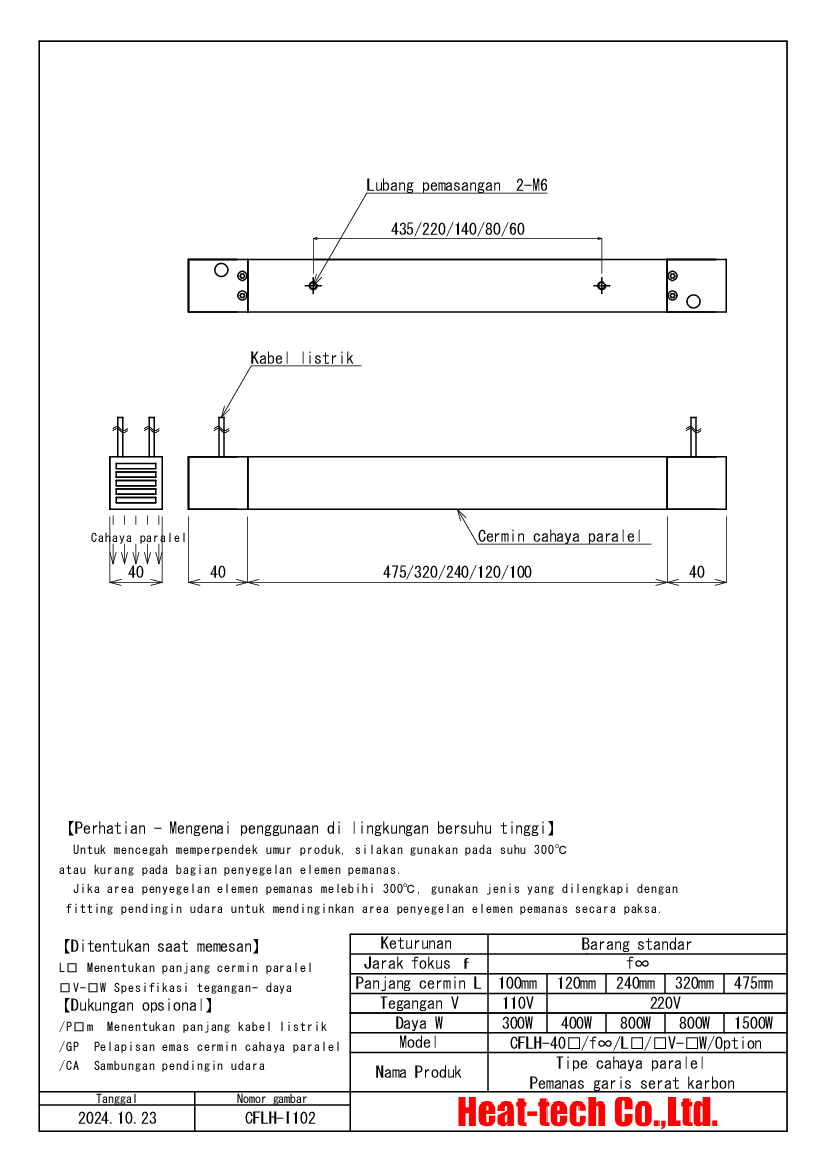 Lubang pemasangan 2-M6

435/220/140/80/60

Kabel listrik

Cahaya paralel

Cermin cahaya paralel

40

40

475/320/240/120/100

40

【Perhatian - Mengenai penggunaan di lingkungan bersuhu tinggi】
Untuk mencegah memperpendek umur produk, silakan gunakan pada suhu 300℃ atau kurang pada bagian penyegelan elemen pemanas.
Jika area penyegelan elemen pemanas melebihi 300℃, gunakan jenis yang dilengkapi dengan fitting pendingin udara untuk mendinginkan area penyegelan elemen pemanas secara paksa.

【Ditentukan saat memesan】
L□ Menentukan panjang cermin paralel
□V-□W Spesifikasi tegangan- daya
【Dukungan opsional】
/P□m Menentukan panjang kabel listrik
/GP Pelapisan emas cermin cahaya paralel
/CA Sambungan pendingin udara

| Keturunan | Barang standar | | | | |
|---|---|---|---|---|---|
| Jarak fokus f | f∞ | | | | |
| Panjang cermin L | 100mm | 120mm | 240mm | 320mm | 475mm |
| Tegangan V | 110V | 220V | | | |
| Daya W | 300W | 400W | 800W | 800W | 1500W |
| Model | CFLH-40□/f∞/L□/□V-□W/Option | | | | |
| Nama Produk | Tipe cahaya paralel Pemanas garis serat karbon | | | | |

| Tanggal | Nomor gambar |
|---|---|
| 2024.10.23 | CFLH-I102 |

Heat-tech Co.,Ltd.